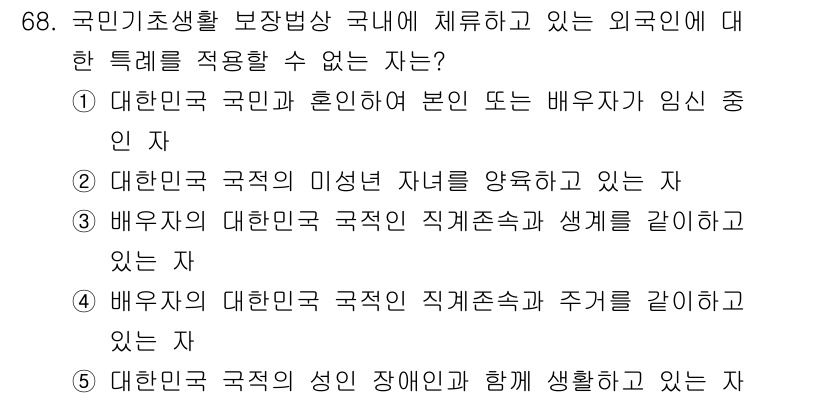 68. 국민기초생활 보장법상 국내에 체류하고 있는 외국인에 대한 특례를 적용할 수 없는 자는?

① 대한민국 국민과 혼인하여 본인 또는 배우자가 임신 중인 자

② 대한민국 국적의 미성년 자녀를 양육하고 있는 자

③ 배우자의 대한민국 국적인 직계존속과 생계를 같이하고 있는 자

④ 배우자의 대한민국 국적인 직계존속과 주거를 같이하고 있는 자

⑤ 대한민국 국적의 성인 장애인과 함께 생활하고 있는 자